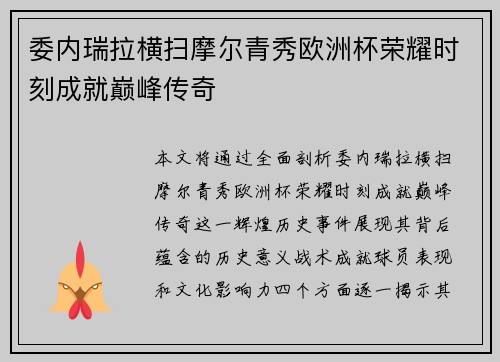 委内瑞拉横扫摩尔青秀欧洲杯荣耀时刻成就巅峰传奇

本文将通过全面剖析委内瑞拉横扫摩尔青秀欧洲杯荣耀时刻成就巅峰传奇这一辉煌历史事件展现其背后蕴含的历史意义战术成就球员表现和文化影响力四个方面逐一揭示其